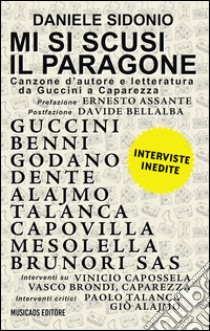 DANIELE SIDONIO
MI SI SCUSI IL PARAGONE
Canzone d'autore e letteratura da Guccini a Caparezza
Prefazione ERNESTO ASSANTE
Postfazione DAVIDE BELLALBA

GUCCINI
BENNI
GODANO
DENTE
ALAJMO
TALANCA
CAPOVILLA
MESOLELLA
BRUNORI SAS

INTERVISTE INEDITE

Interventi su VINICIO CAPOSSELA
VASCO BRONDI, CAPAREZZA
Interventi critici PAOLO TALANCA
GIÒ ALAJMO

MUSICAOS EDITORE